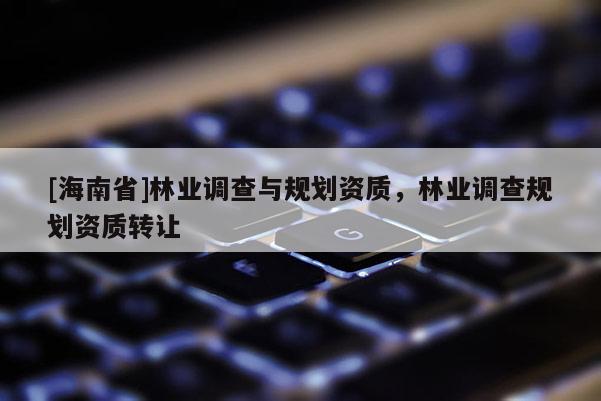 [海南省]林业调查与规划资质，林业调查规划资质转让

G